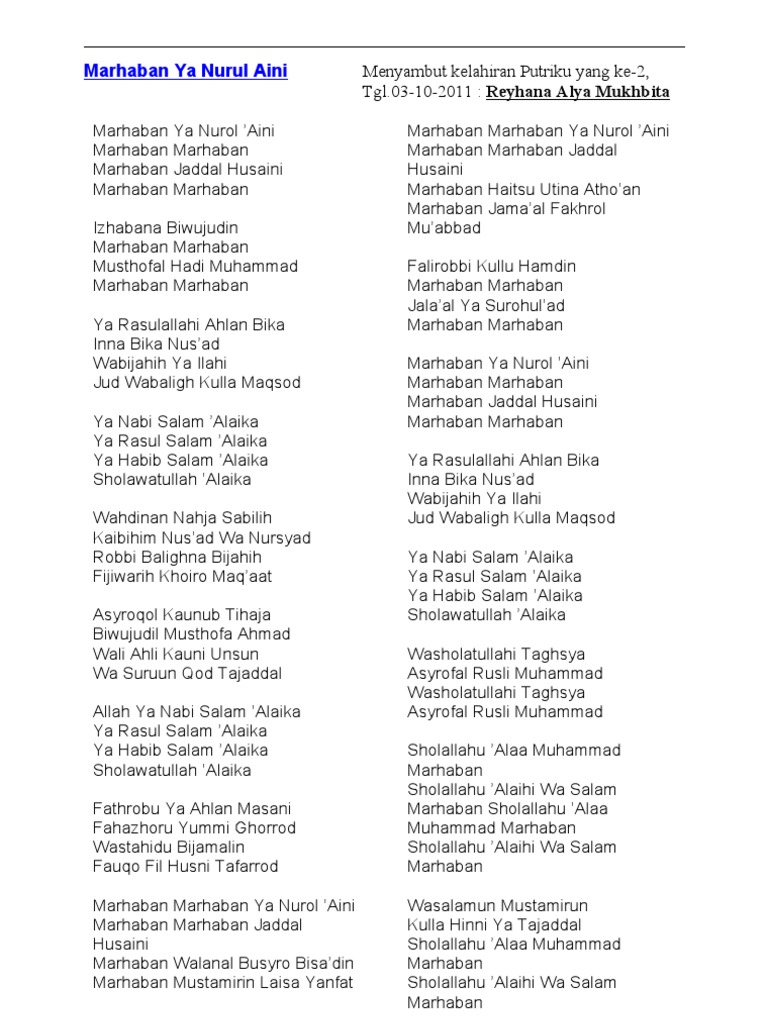 Marhaban Ya Nurul Aini

Menyambut kelahiran Putriku yang ke-2, Tgl.03-10-2011 : Reyhana Alya Mukhbita

Marhaban Ya Nurol 'Aini
Marhaban Marhaban
Marhaban Jaddal Husaini
Marhaban Marhaban

Izhabana Biwujudin
Marhaban Marhaban
Musthofal Hadi Muhammad
Marhaban Marhaban

Ya Rasulallahi Ahlan Bika
Inna Bika Nus'ad
Wabijahih Ya Ilahi
Jud Wabaligh Kulla Maqsod

Ya Nabi Salam 'Alaika
Ya Rasul Salam 'Alaika
Ya Habib Salam 'Alaika
Sholawatullah 'Alaika

Wahdinan Nahja Sabilih
Kaibihim Nus'ad Wa Nursyad
Robbi Balighna Bijahih
Fijiwarih Khoiro Maq'aat

Asyroqol Kaunub Tihaja
Biwujudil Musthofa Ahmad
Wali Ahli Kauni Unsun
Wa Suruun Qod Tajaddal

Allah Ya Nabi Salam 'Alaika
Ya Rasul Salam 'Alaika
Ya Habib Salam 'Alaika
Sholawatullah 'Alaika

Fathrobu Ya Ahlan Masani
Fahazhoru Yummi Ghorrod
Wastahidu Bijamalin
Fauqo Fil Husni Tafarrod

Marhaban Marhaban Ya Nurol 'Aini
Marhaban Marhaban Jaddal Husaini
Marhaban Walanal Busyro Bisa'din
Marhaban Mustamirin Laisa Yanfat

Marhaban Marhaban Ya Nurol 'Aini
Marhaban Marhaban Jaddal Husaini
Marhaban Haitsu Utina Atho'an
Marhaban Jama'al Fakhrol Mu'abbad

Falirobbi Kullu Hamdin
Marhaban Marhaban
Jala'al Ya Surohul'ad
Marhaban Marhaban

Marhaban Ya Nurol 'Aini
Marhaban Marhaban
Marhaban Jaddal Husaini
Marhaban Marhaban

Ya Rasulallahi Ahlan Bika
Inna Bika Nus'ad
Wabijahih Ya Ilahi
Jud Wabaligh Kulla Maqsod

Ya Nabi Salam 'Alaika
Ya Rasul Salam 'Alaika
Ya Habib Salam 'Alaika
Sholawatullah 'Alaika

Washolatullahi Taghsya
Asyrofal Rusli Muhammad
Washolatullahi Taghsya
Asyrofal Rusli Muhammad

Sholallahu 'Alaa Muhammad Marhaban
Sholallahu 'Alaihi Wa Salam
Marhaban Sholallahu 'Alaa Muhammad Marhaban
Sholallahu 'Alaihi Wa Salam Marhaban

Wasalamun Mustamirun
Kulla Hinni Ya Tajaddal
Sholallahu 'Alaa Muhammad Marhaban
Sholallahu 'Alaihi Wa Salam Marhaban